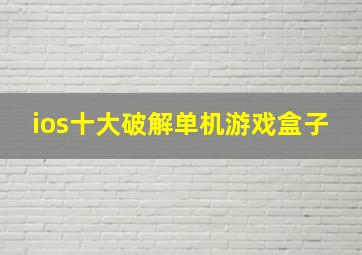 ios十大破解单机游戏盒子